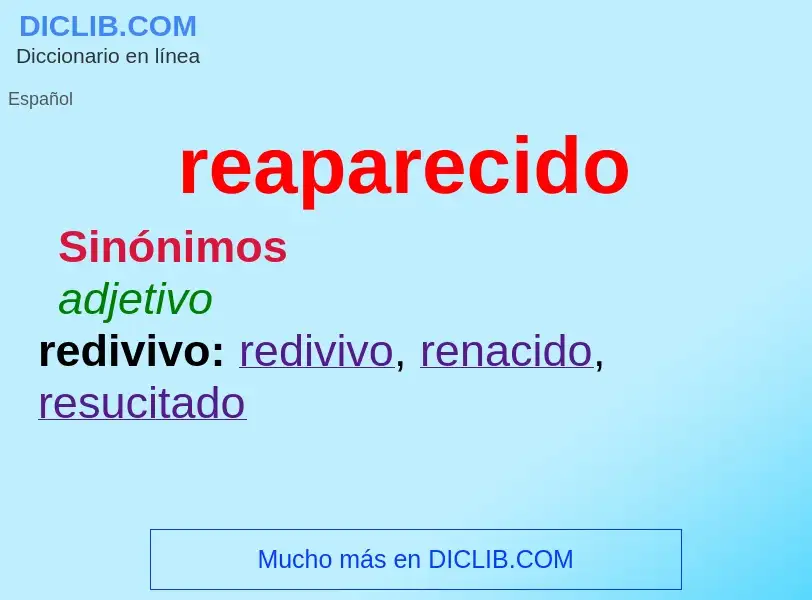 DICLIB.COM
Diccionario en línea

Español

reaparecido

Sinónimos
adjetivo
redivivo: redivivo, renacido, resucitado

Mucho más en DICLIB.COM